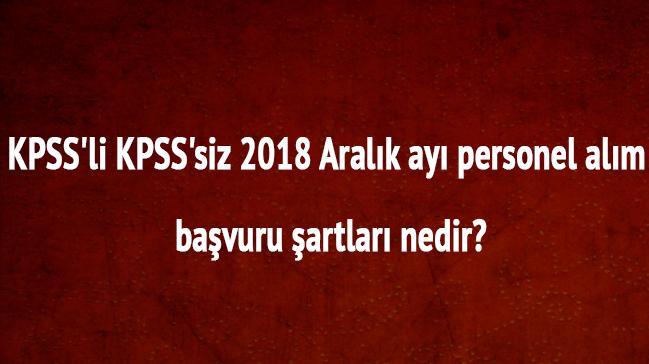 KPSS'li KPSS'siz 2018 Aralık ayı personel alım başvuru şartları nedir?